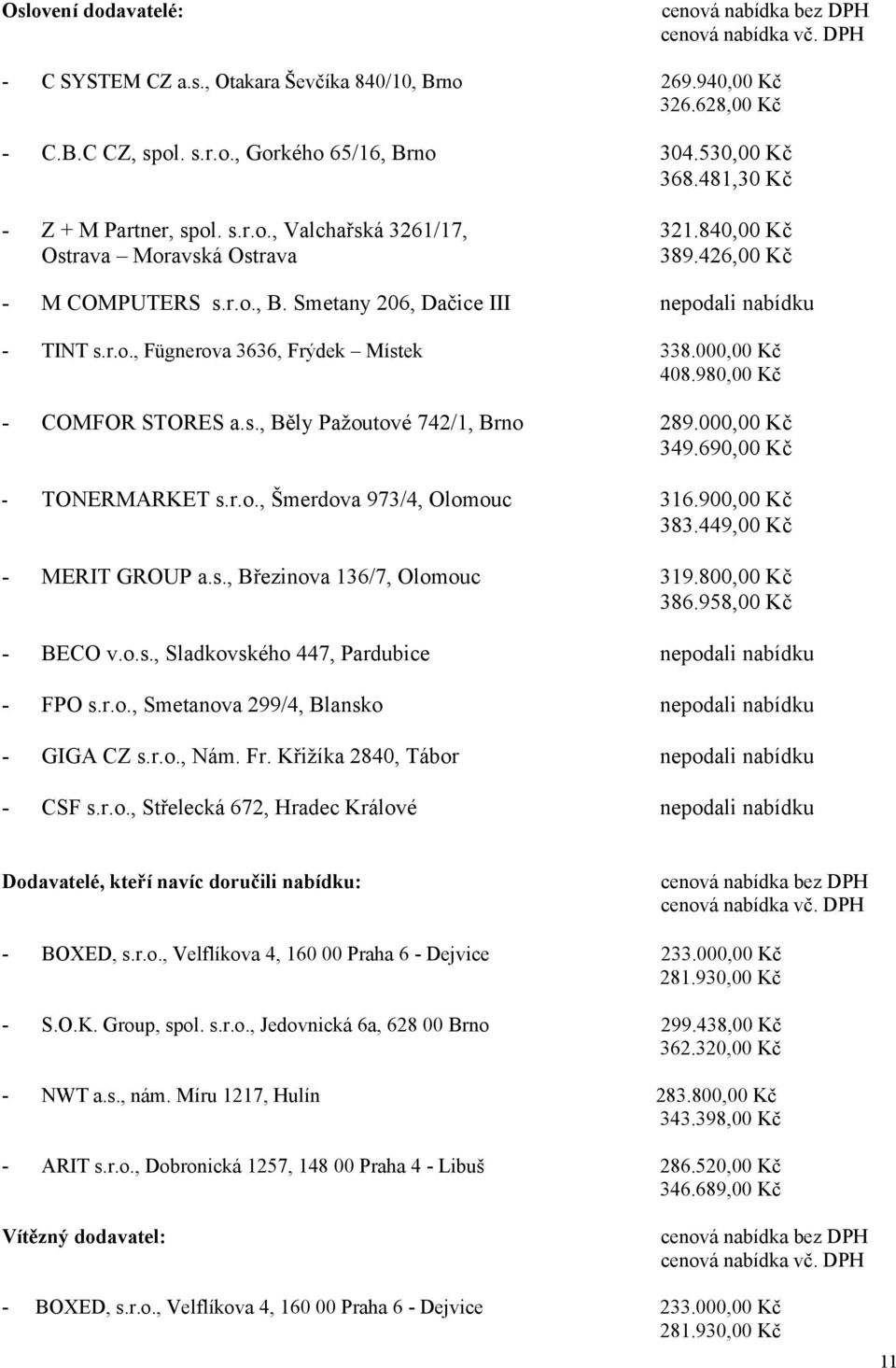 Oslovení dodavatelé: cenová nabídka bez DPH
cenová nabídka vč. DPH

- C SYSTEM CZ a.s., Otakara Ševčíka 840/10, Brno 269.940,00 Kč
326.628,00 Kč

- C.B.C CZ, spol. s.r.o., Gorkého 65/16, Brno 304.530,00 Kč
368.481,30 Kč

- Z + M Partner, spol. s.r.o., Valchařská 3261/17, Ostrava – Moravská Ostrava 321.840,00 Kč
389.426,00 Kč

- M COMPUTERS s.r.o., B. Smetany 206, Dačice III nepodali nabídku

- TINT s.r.o., Fügnerova 3636, Frýdek – Místek 338.000,00 Kč
408.980,00 Kč

- COMFOR STORES a.s., Běly Pažoutové 742/1, Brno 289.000,00 Kč
349.690,00 Kč

- TONERMARKET s.r.o., Šmerdova 973/4, Olomouc 316.900,00 Kč
383.449,00 Kč

- MERIT GROUP a.s., Březinova 136/7, Olomouc 319.800,00 Kč
386.958,00 Kč

- BECO v.o.s., Sladkovského 447, Pardubice nepodali nabídku

- FPO s.r.o., Smetanova 299/4, Blansko nepodali nabídku

- GIGA CZ s.r.o., Nám. Fr. Křižíka 2840, Tábor nepodali nabídku

- CSF s.r.o., Střelecká 672, Hradec Králové nepodali nabídku

Dodavatelé, kteří navíc doručili nabídku: cenová nabídka bez DPH
cenová nabídka vč. DPH

- BOXED, s.r.o., Velflíkova 4, 160 00 Praha 6 - Dejvice 233.000,00 Kč
281.930,00 Kč

- S.O.K. Group, spol. s.r.o., Jedovnická 6a, 628 00 Brno 299.438,00 Kč
362.320,00 Kč

- NWT a.s., nám. Míru 1217, Hulín 283.800,00 Kč
343.398,00 Kč

- ARIT s.r.o., Dobronická 1257, 148 00 Praha 4 - Libuš 286.520,00 Kč
346.689,00 Kč

Vítězný dodavatel: cenová nabídka bez DPH
cenová nabídka vč. DPH

- BOXED, s.r.o., Velflíkova 4, 160 00 Praha 6 - Dejvice 233.000,00 Kč
281.930,00 Kč

11